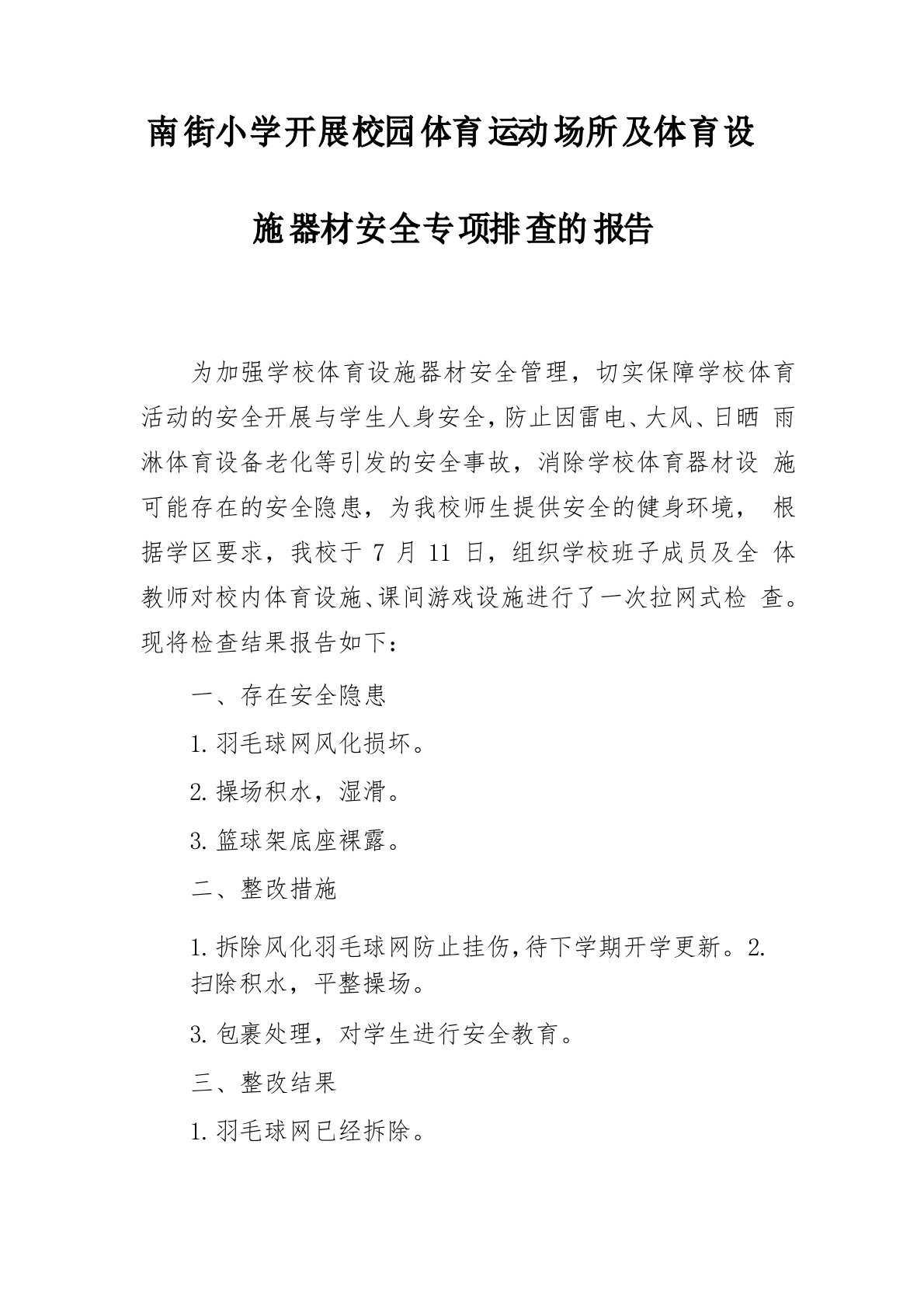 南街小学开展校园体育运动场所及体育设施器材安全专项排查的报告

为加强学校体育设施器材安全管理，切实保障学校体育活动的安全开展与学生人身安全，防止因雷电、大风、日晒 雨淋体育设备老化等引发的安全事故，消除学校体育器材设 施可能存在的安全隐患，为我校师生提供安全的健身环境， 根据学区要求，我校于 7 月 11 日，组织学校班子成员及全 体教师对校内体育设施、课间游戏设施进行了一次拉网式检 查。现将检查结果报告如下：

一、存在安全隐患

1.羽毛球网风化损坏。

2.操场积水，湿滑。

3.篮球架底座裸露。

二、整改措施

1.拆除风化羽毛球网防止挂伤，待下学期开学更新。2.扫除积水，平整操场。

3.包裹处理，对学生进行安全教育。

三、整改结果

1.羽毛球网已经拆除。